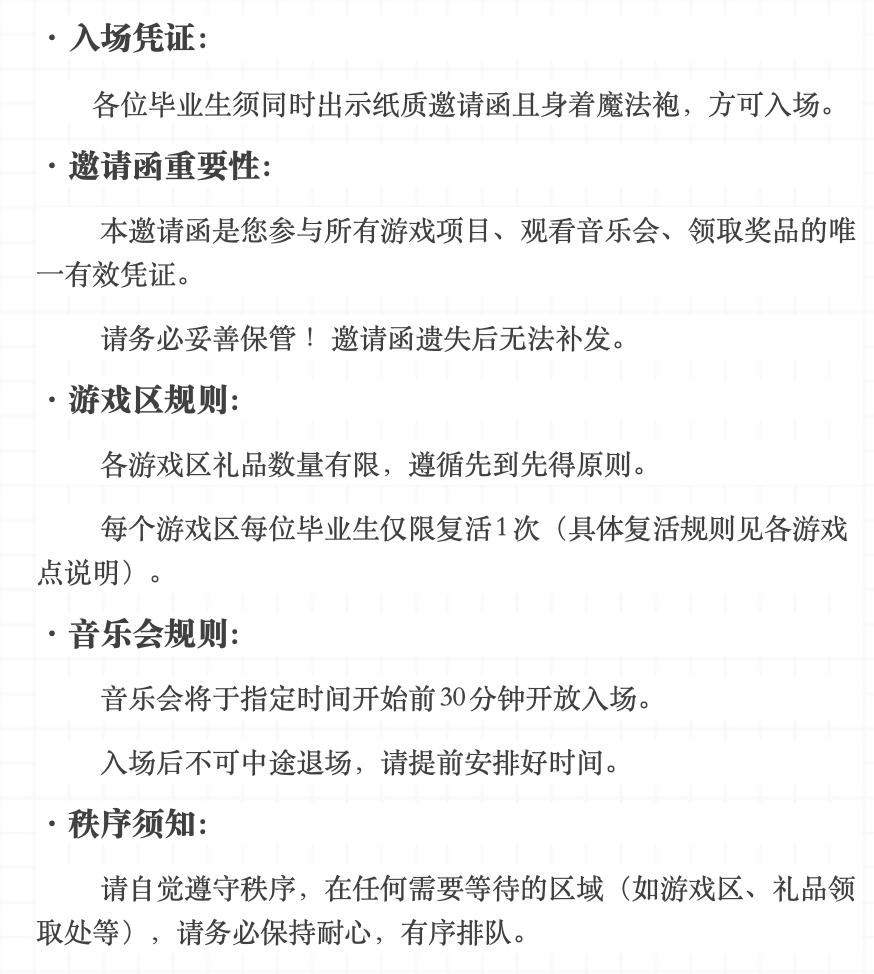 · 入场凭证:

各位毕业生须同时出示纸质邀请函且身着魔法袍，方可入场。

· 邀请函重要性:

本邀请函是您参与所有游戏项目、观看音乐会、领取奖品的唯一有效凭证。

请务必妥善保管！ 邀请函遗失后无法补发。

· 游戏区规则:

各游戏区礼品数量有限，遵循先到先得原则。

每个游戏区每位毕业生仅限复活1次（具体复活规则见各游戏点说明）。

· 音乐会规则:

音乐会将于指定时间开始前30分钟开放入场。

入场后不可中途退场，请提前安排好时间。

· 秩序须知:

请自觉遵守秩序，在任何需要等待的区域（如游戏区、礼品领取处等），请务必保持耐心，有序排队。